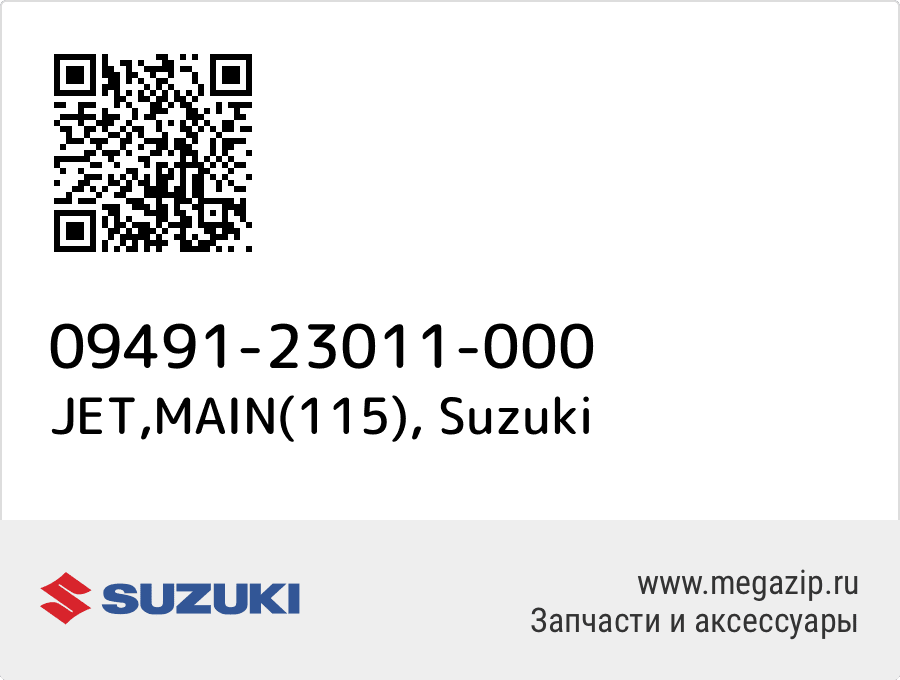 09491-23011-000
JET,MAIN(115), Suzuki

SUZUKI

www.megazip.ru
Запчасти и аксессуары